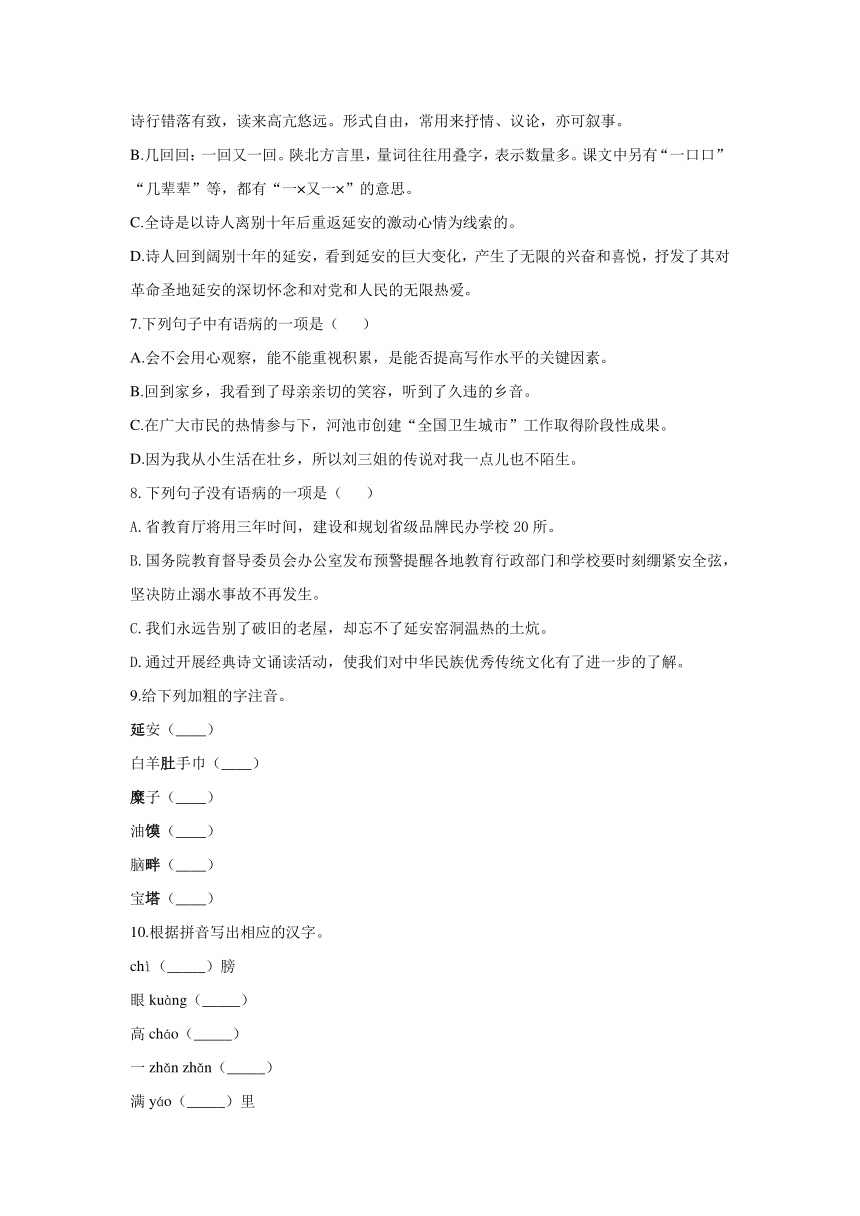 诗行错落有致，读来高亢悠远。形式自由，常用来抒情、议论，亦可叙事。

B.几回回：一回又一回。陕北方言里，量词往往用叠字，表示数量多。课文中另有“一口口”“几辈辈”等，都有“一×又一×”的意思。

C.全诗是以诗人离别十年后重返延安的激动心情为线索的。

D.诗人回到阔别十年的延安，看到延安的巨大变化，产生了无限的兴奋和喜悦，抒发了其对革命圣地延安的深切怀念和对党和人民的无限热爱。

7.下列句子中有语病的一项是（　　）

A.会不会用心观察，能不能重视积累，是能否提高写作水平的关键因素。

B.回到家乡，我看到了母亲亲切的笑容，听到了久违的乡音。

C.在广大市民的热情参与下，河池市创建“全国卫生城市”工作取得阶段性成果。

D.因为我从小生活在壮乡，所以刘三姐的传说对我一点儿也不陌生。

8. 下列句子没有语病的一项是（　　）

A. 省教育厅将用三年时间，建设和规划省级品牌民办学校 20 所。

B. 国务院教育督导委员会办公室发布预警提醒各地教育行政部门和学校要时刻绷紧安全弦，坚决防止溺水事故不再发生。

C. 我们永远告别了破旧的老屋，却忘不了延安窑洞温热的土炕。

D. 通过开展经典诗文诵读活动，使我们对中华民族优秀传统文化有了进一步的了解。

9.给下列加粗的字注音。

延安（____）

白羊肚手巾（____）

糜子（____）

油馍（____）

脑畔（____）

宝塔（____）

10.根据拼音写出相应的汉字。

chì（_____）膀

眼 kuàng（_____）

高 cháo（_____）

一 zhǎn zhǎn（_____）

满 yáo（_____）里